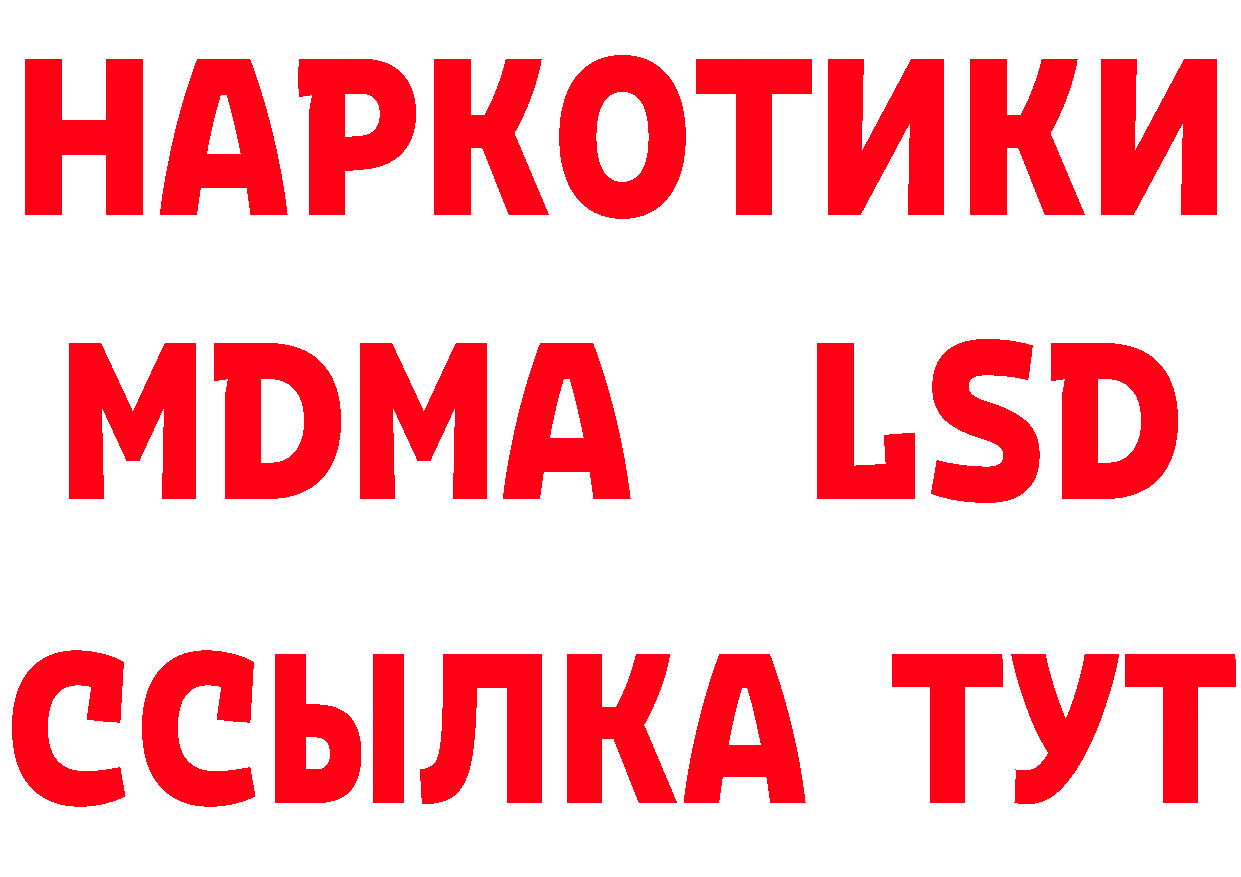 НАРКОТИКИ
MDMA LSD
ССЫЛКА ТУТ